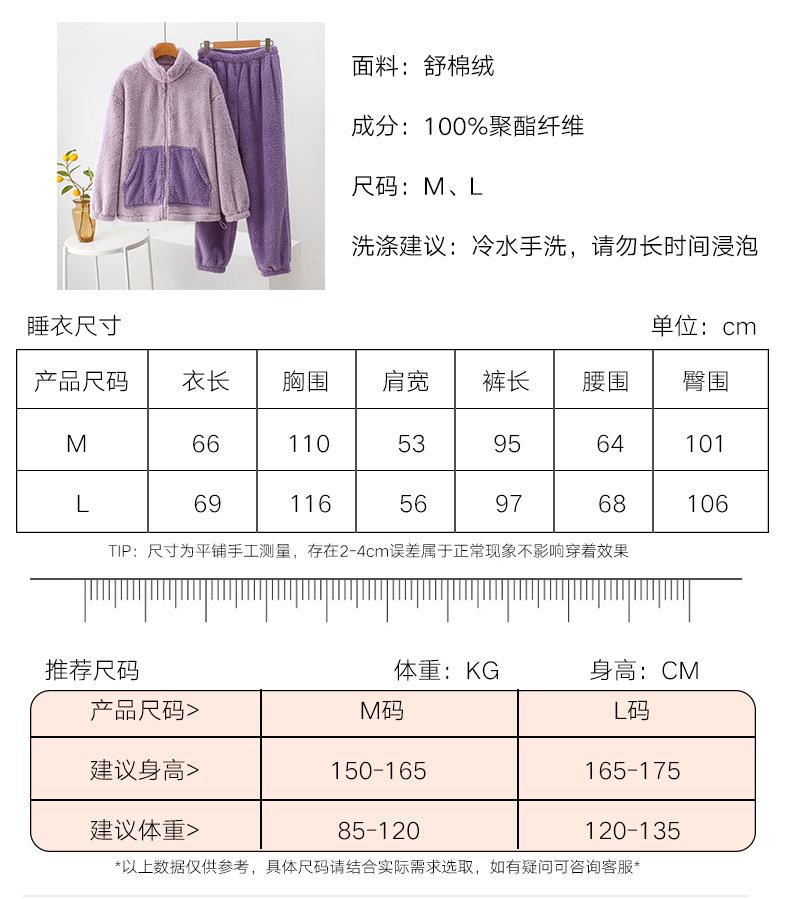 面料：舒棉绒

成分：100%聚酯纤维

尺码：M、L

洗涤建议：冷水手洗，请勿长时间浸泡

睡衣尺寸

单位：cm

| 产品尺码 | 衣长 | 胸围 | 肩宽 | 裤长 | 腰围 | 臀围 |
|---|---|---|---|---|---|---|
| M | 66 | 110 | 53 | 95 | 64 | 101 |
| L | 69 | 116 | 56 | 97 | 68 | 106 |

TIP：尺寸为平铺手工测量，存在2-4cm误差属于正常现象不影响穿着效果

推荐尺码

体重：KG

身高：CM

| 产品尺码> | M码 | L码 |
|---|---|---|
| 建议身高> | 150-165 | 165-175 |
| 建议体重> | 85-120 | 120-135 |

*以上数据仅供参考，具体尺码请结合实际需求选取，如有疑问可咨询客服*